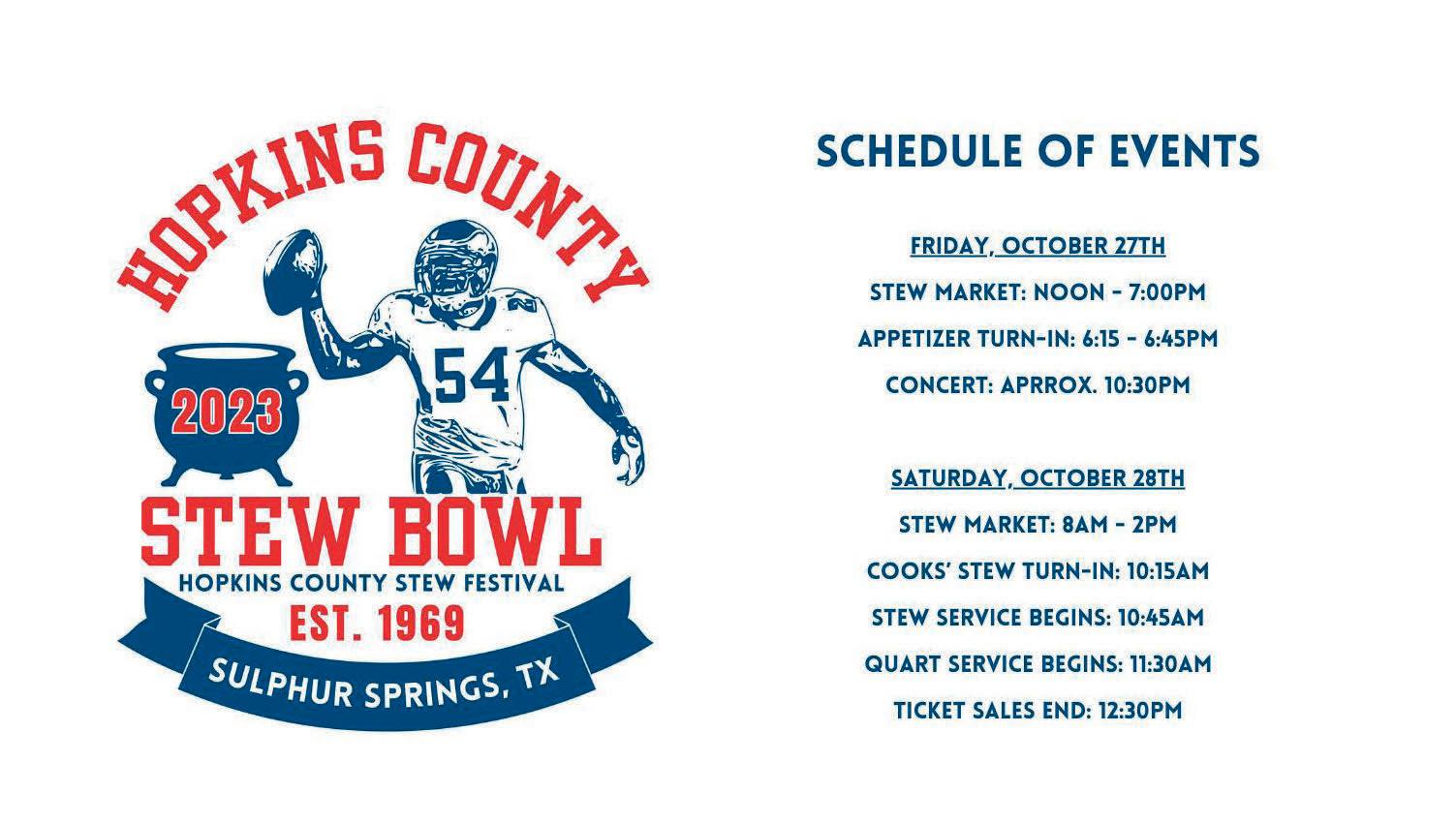 HOPKINS COUNTY

2023

54

STEW BOWL

HOPKINS COUNTY STEW FESTIVAL

EST. 1969

SULPHUR SPRINGS, TX

SCHEDULE OF EVENTS

FRIDAY, OCTOBER 27TH

STEW MARKET: NOON - 7:00PM

APPETIZER TURN-IN: 6:15 - 6:45PM

CONCERT: APRROX. 10:30PM

SATURDAY, OCTOBER 28TH

STEW MARKET: 8AM - 2PM

COOKS' STEW TURN-IN: 10:15AM

STEW SERVICE BEGINS: 10:45AM

QUART SERVICE BEGINS: 11:30AM

TICKET SALES END: 12:30PM